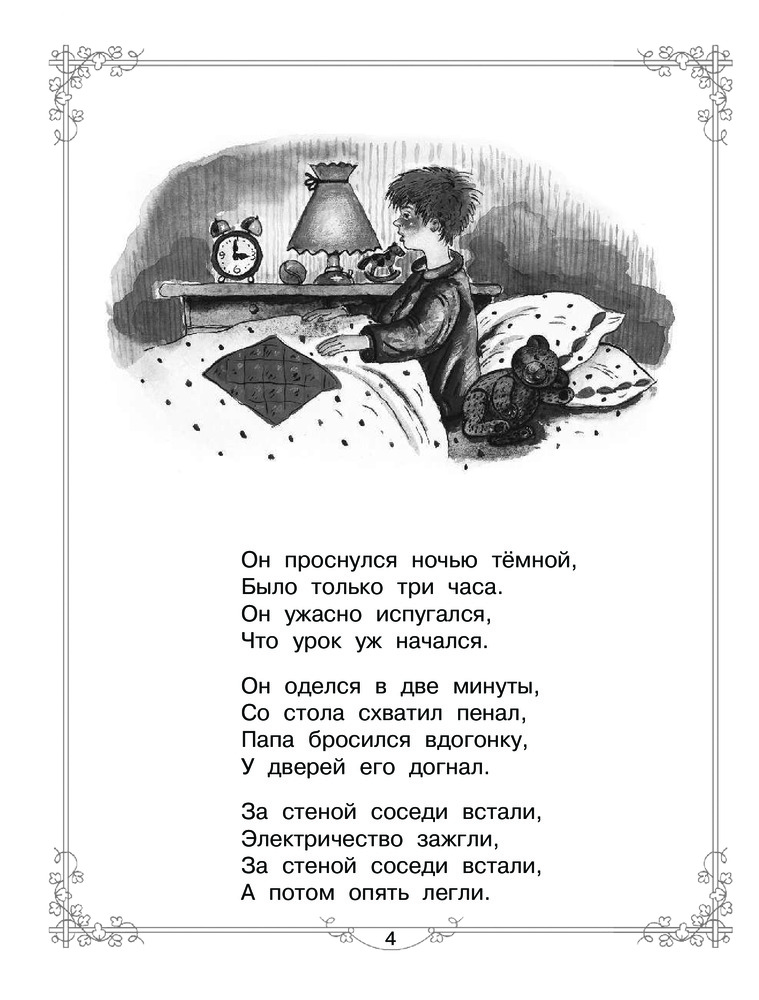 Он проснулся ночью тёмной,
Было только три часа.
Он ужасно испугался,
Что урок уж начался.

Он оделся в две минуты,
Со стола схватил пенал,
Папа бросился вдогонку,
У дверей его догнал.

За стеной соседи встали,
Электричество зажгли,
За стеной соседи встали,
А потом опять легли.

4